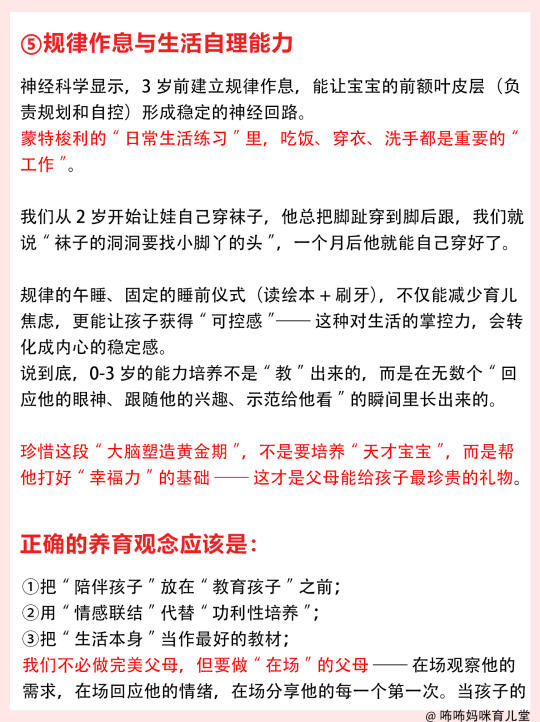 ⑤规律作息与生活自理能力

神经科学显示，3 岁前建立规律作息，能让宝宝的前额叶皮层（负责规划和自控）形成稳定的神经回路。
蒙特梭利的“日常生活练习”里，吃饭、穿衣、洗手都是重要的“工作”。

我们从 2 岁开始让娃自己穿袜子，他总把脚趾穿到脚后跟，我们就说“袜子的洞洞要找小脚丫的头”，一个月后他就能自己穿好了。

规律的午睡、固定的睡前仪式（读绘本 + 刷牙），不仅能减少育儿焦虑，更能让孩子获得“可控感”—— 这种对生活的掌控力，会转化成内心的稳定感。
说到底，0-3 岁的能力培养不是“教”出来的，而是在无数个“回应他的眼神、跟随他的兴趣、示范给他看”的瞬间里长出来的。

珍惜这段“大脑塑造黄金期”，不是要培养“天才宝宝”，而是帮他打好“幸福力”的基础 —— 这才是父母能给孩子最珍贵的礼物。

正确的养育观念应该是：

①把“陪伴孩子”放在“教育孩子”之前；
②用“情感联结”代替“功利性培养”；
③把“生活本身”当作最好的教材；
我们不必做完美父母，但要做“在场”的父母 —— 在场观察他的需求，在场回应他的情绪，在场分享他的每一个第一次。当孩子的

@ 咘咘妈咪育儿堂